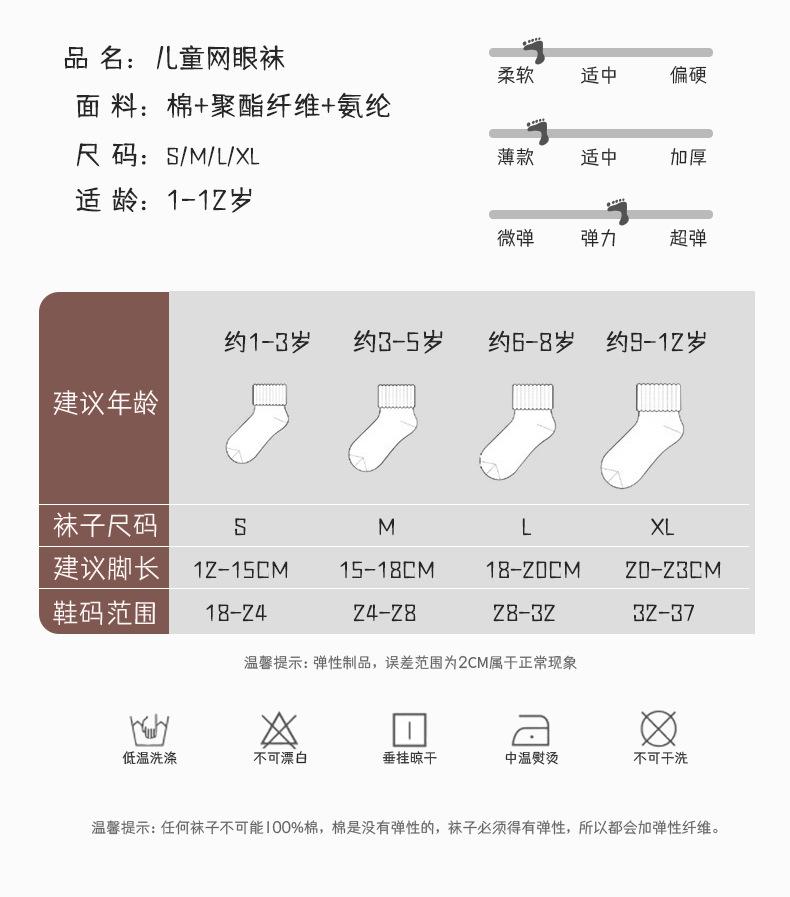 品 名：儿童网眼袜
面 料：棉+聚酯纤维+氨纶
尺 码：S/M/L/XL
适 龄：1-12岁

柔软 适中 偏硬
薄款 适中 加厚
微弹 弹力 超弹

| 建议年龄 | 约1-3岁 | 约3-5岁 | 约6-8岁 | 约9-12岁 |
|---|---|---|---|---|
| 袜子尺码 | S | M | L | XL |
| 建议脚长 | 12-15CM | 15-18CM | 18-20CM | 20-23CM |
| 鞋码范围 | 18-24 | 24-28 | 28-32 | 32-37 |

温馨提示：弹性制品，误差范围为2CM属于正常现象

低温洗涤 不可漂白 垂挂晾干 中温熨烫 不可干洗

温馨提示：任何袜子不可能100%棉，棉是没有弹性的，袜子必须得有弹性，所以都会加弹性纤维。